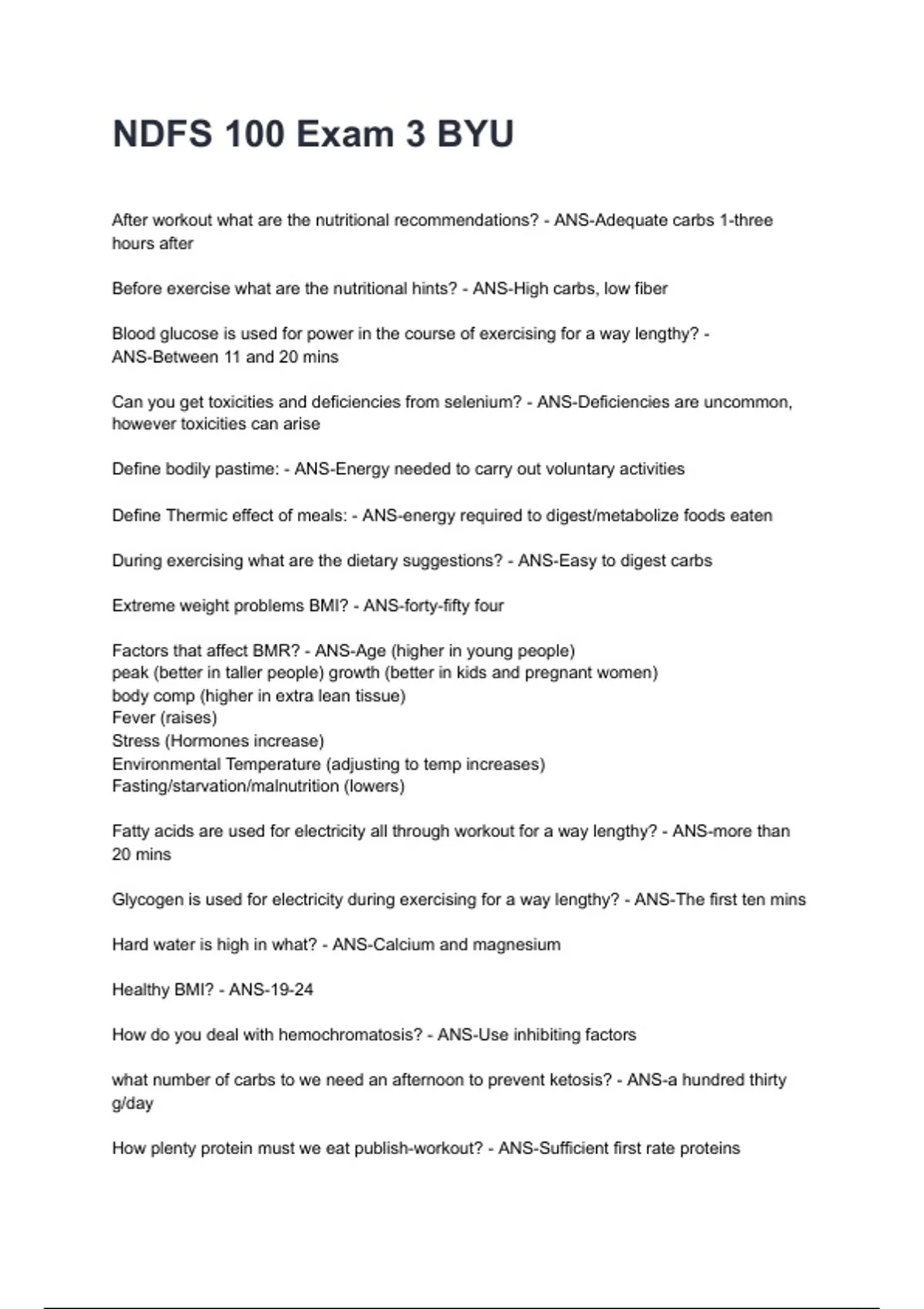 NDFS 100 Exam 3 BYU

After workout what are the nutritional recommendations? - ANS-Adequate carbs 1-three hours after

Before exercise what are the nutritional hints? - ANS-High carbs, low fiber

Blood glucose is used for power in the course of exercising for a way lengthy? - ANS-Between 11 and 20 mins

Can you get toxicities and deficiencies from selenium? - ANS-Deficiencies are uncommon, however toxicities can arise

Define bodily pastime: - ANS-Energy needed to carry out voluntary activities

Define Thermic effect of meals: - ANS-energy required to digest/metabolize foods eaten

During exercising what are the dietary suggestions? - ANS-Easy to digest carbs

Extreme weight problems BMI? - ANS-forty-fifty four

Factors that affect BMR? - ANS-Age (higher in young people)
peak (better in taller people) growth (better in kids and pregnant women)
body comp (higher in extra lean tissue)
Fever (raises)
Stress (Hormones increase)
Environmental Temperature (adjusting to temp increases)
Fasting/starvation/malnutrition (lowers)

Fatty acids are used for electricity all through workout for a way lengthy? - ANS-more than 20 mins

Glycogen is used for electricity during exercising for a way lengthy? - ANS-The first ten mins

Hard water is high in what? - ANS-Calcium and magnesium

Healthy BMI? - ANS-19-24

How do you deal with hemochromatosis? - ANS-Use inhibiting factors

what number of carbs to we need an afternoon to prevent ketosis? - ANS-a hundred thirty g/day

How plenty protein must we eat publish-workout? - ANS-Sufficient first rate proteins